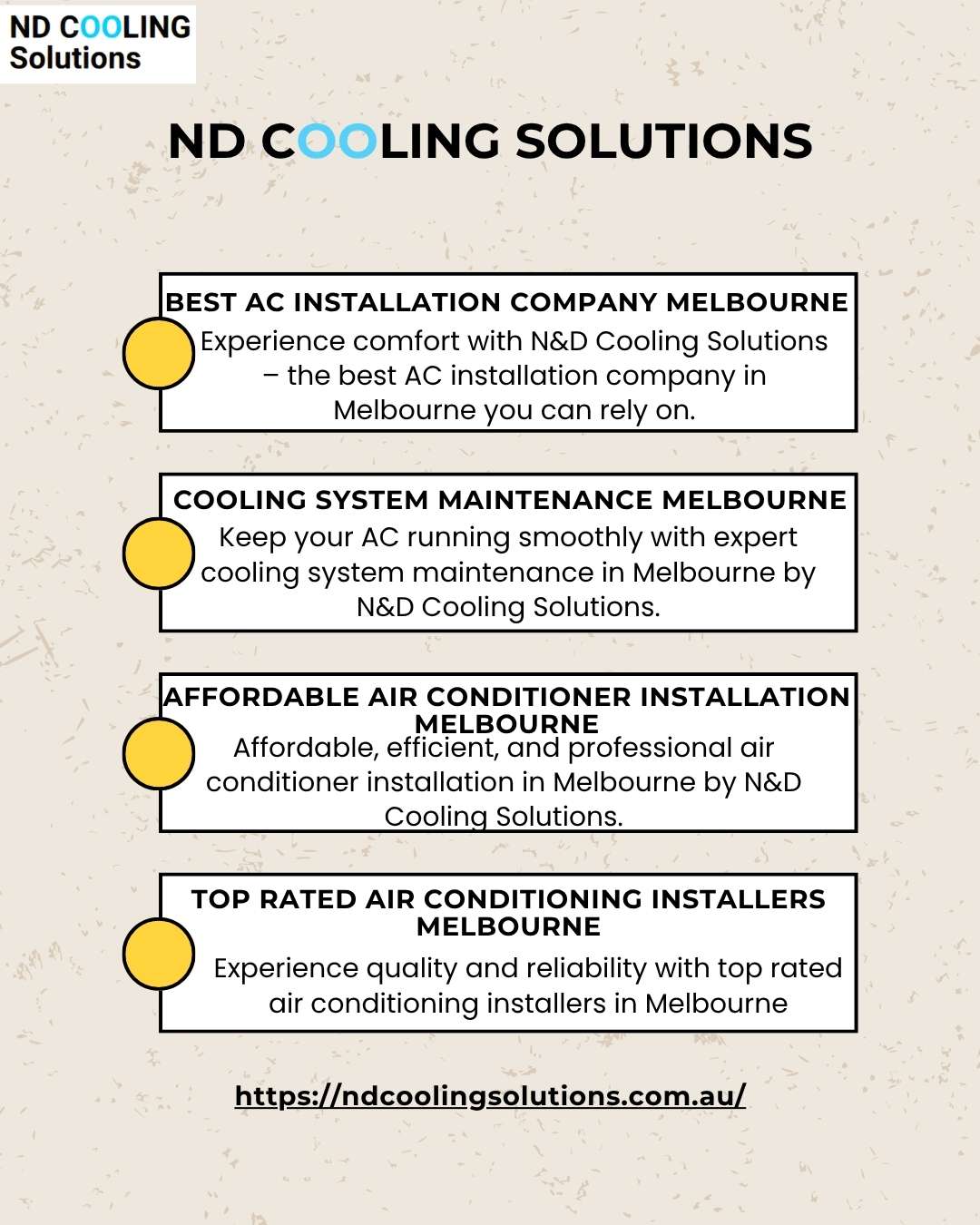 ND COOLING
Solutions

ND COOLING SOLUTIONS

BEST AC INSTALLATION COMPANY MELBOURNE

Experience comfort with N&D Cooling Solutions – the best AC installation company in Melbourne you can rely on.

COOLING SYSTEM MAINTENANCE MELBOURNE

Keep your AC running smoothly with expert cooling system maintenance in Melbourne by N&D Cooling Solutions.

AFFORDABLE AIR CONDITIONER INSTALLATION MELBOURNE

Affordable, efficient, and professional air conditioner installation in Melbourne by N&D Cooling Solutions.

TOP RATED AIR CONDITIONING INSTALLERS MELBOURNE

Experience quality and reliability with top rated air conditioning installers in Melbourne

https://ndcoolingsolutions.com.au/